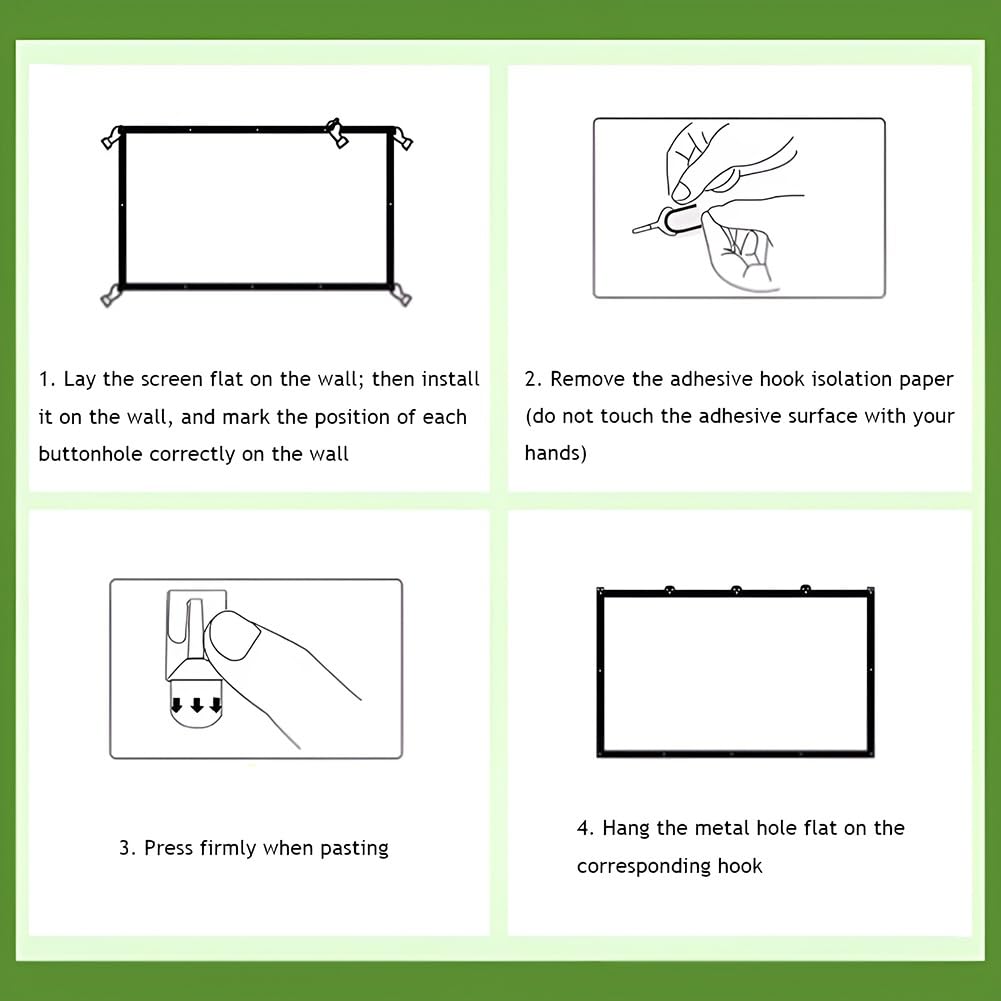 1. Lay the screen flat on the wall; then install it on the wall, and mark the position of each buttonhole correctly on the wall

2. Remove the adhesive hook isolation paper (do not touch the adhesive surface with your hands)

3. Press firmly when pasting

4. Hang the metal hole flat on the corresponding hook